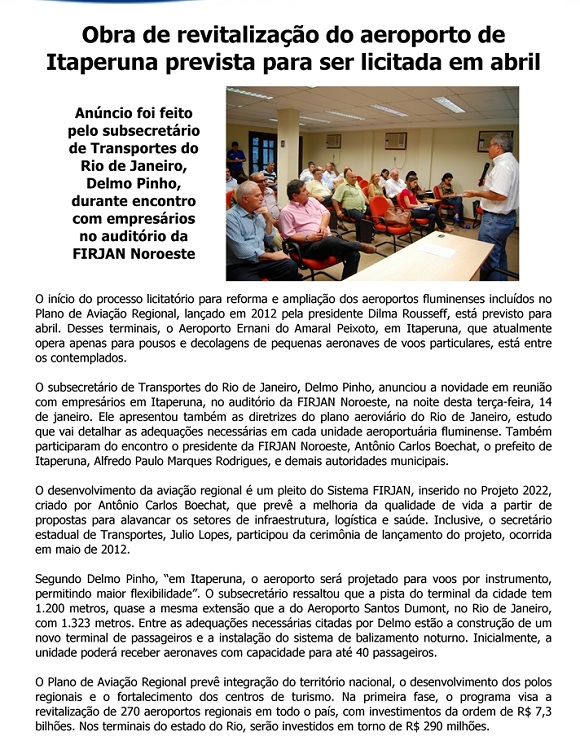 Obra de revitalização do aeroporto de Itaperuna prevista para ser licitada em abril

Anúncio foi feito pelo subsecretário de Transportes do Rio de Janeiro, Delmo Pinho, durante encontro com empresários no auditório da FIRJAN Noroeste

O início do processo licitatório para reforma e ampliação dos aeroportos fluminenses incluídos no Plano de Aviação Regional, lançado em 2012 pela presidente Dilma Rousseff, está previsto para abril. Desses terminais, o Aeroporto Ernani do Amaral Peixoto, em Itaperuna, que atualmente opera apenas para pousos e decolagens de pequenas aeronaves de voos particulares, está entre os contemplados.

O subsecretário de Transportes do Rio de Janeiro, Delmo Pinho, anunciou a novidade em reunião com empresários em Itaperuna, no auditório da FIRJAN Noroeste, na noite desta terça-feira, 14 de janeiro. Ele apresentou também as diretrizes do plano aeroviário do Rio de Janeiro, estudo que vai detalhar as adequações necessárias em cada unidade aeroportuária fluminense. Também participaram do encontro o presidente da FIRJAN Noroeste, Antônio Carlos Boechat, o prefeito de Itaperuna, Alfredo Paulo Marques Rodrigues, e demais autoridades municipais.

O desenvolvimento da aviação regional é um pleito do Sistema FIRJAN, inserido no Projeto 2022, criado por Antônio Carlos Boechat, que prevê a melhoria da qualidade de vida a partir de propostas para alavancar os setores de infraestrutura, logística e saúde. Inclusive, o secretário estadual de Transportes, Julio Lopes, participou da cerimônia de lançamento do projeto, ocorrida em maio de 2012.

Segundo Delmo Pinho, "em Itaperuna, o aeroporto será projetado para voos por instrumento, permitindo maior flexibilidade". O subsecretário ressaltou que a pista do terminal da cidade tem 1.200 metros, quase a mesma extensão que a do Aeroporto Santos Dumont, no Rio de Janeiro, com 1.323 metros. Entre as adequações necessárias citadas por Delmo estão a construção de um novo terminal de passageiros e a instalação do sistema de balizamento noturno. Inicialmente, a unidade poderá receber aeronaves com capacidade para até 40 passageiros.

O Plano de Aviação Regional prevê integração do território nacional, o desenvolvimento dos polos regionais e o fortalecimento dos centros de turismo. Na primeira fase, o programa visa a revitalização de 270 aeroportos regionais em todo o país, com investimentos da ordem de R$ 7,3 bilhões. Nos terminais do estado do Rio, serão investidos em torno de R$ 290 milhões.